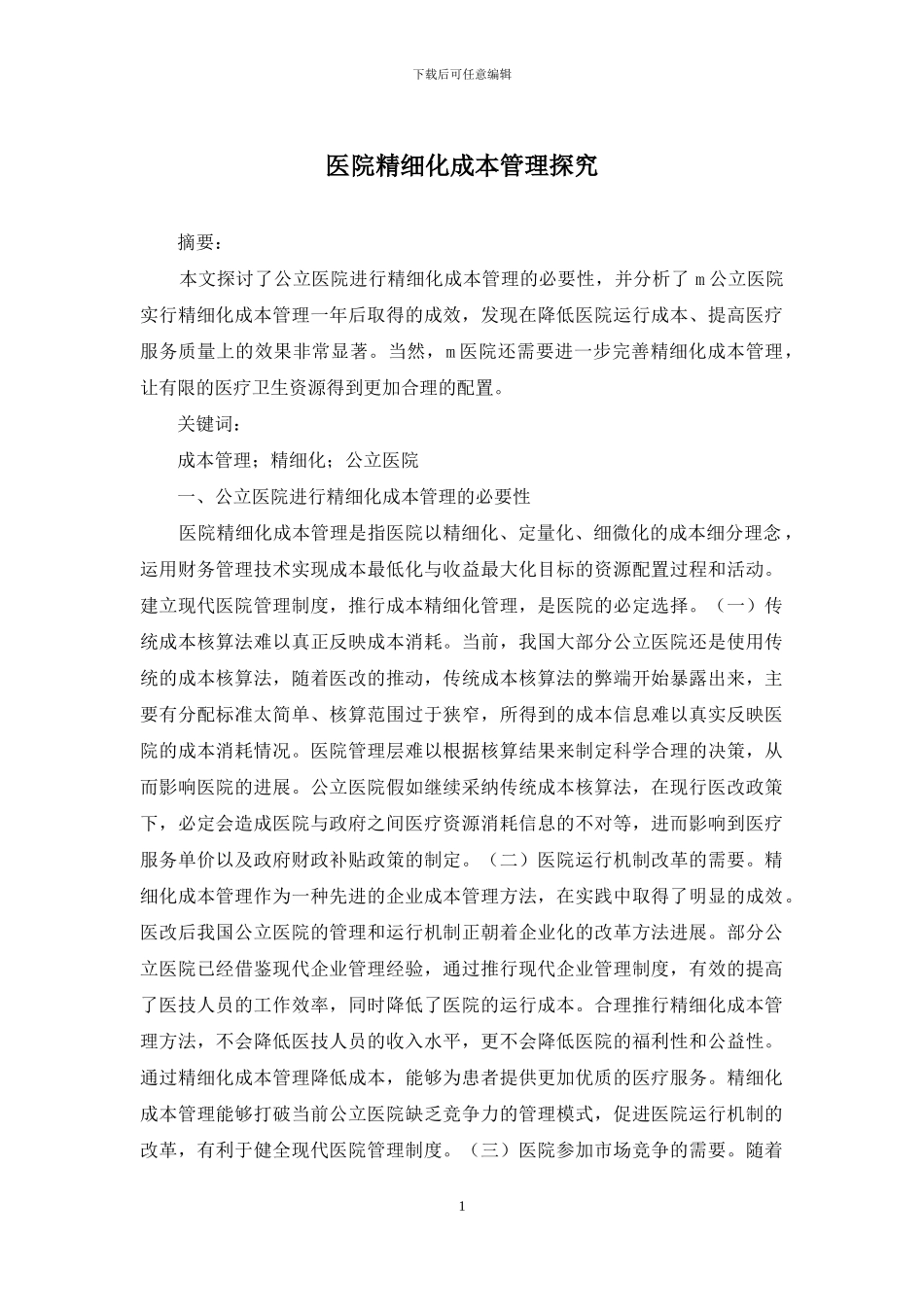 下载后可任意编辑

医院精细化成本管理探究

摘要：

本文探讨了公立医院进行精细化成本管理的必要性，并分析了 m 公立医院实行精细化成本管理一年后取得的成效，发现在降低医院运行成本、提高医疗服务质量上的效果非常显著。当然，m 医院还需要进一步完善精细化成本管理，让有限的医疗卫生资源得到更加合理的配置。

关键词：

成本管理；精细化；公立医院

一、公立医院进行精细化成本管理的必要性

医院精细化成本管理是指医院以精细化、定量化、细微化的成本细分理念，运用财务管理技术实现成本最低化与收益最大化目标的资源配置过程和活动。建立现代医院管理制度，推行成本精细化管理，是医院的必定选择。（一）传统成本核算法难以真正反映成本消耗。当前，我国大部分公立医院还是使用传统的成本核算法，随着医改的推动，传统成本核算法的弊端开始暴露出来，主要有分配标准太简单、核算范围过于狭窄，所得到的成本信息难以真实反映医院的成本消耗情况。医院管理层难以根据核算结果来制定科学合理的决策，从而影响医院的进展。公立医院假如继续采纳传统成本核算法，在现行医改政策下，必定会造成医院与政府之间医疗资源消耗信息的不对等，进而影响到医疗服务单价以及政府财政补贴政策的制定。（二）医院运行机制改革的需要。精细化成本管理作为一种先进的企业成本管理方法，在实践中取得了明显的成效。医改后我国公立医院的管理和运行机制正朝着企业化的改革方法进展。部分公立医院已经借鉴现代企业管理经验，通过推行现代企业管理制度，有效的提高了医技人员的工作效率，同时降低了医院的运行成本。合理推行精细化成本管理方法，不会降低医技人员的收入水平，更不会降低医院的福利性和公益性。通过精细化成本管理降低成本，能够为患者提供更加优质的医疗服务。精细化成本管理能够打破当前公立医院缺乏竞争力的管理模式，促进医院运行机制的改革，有利于健全现代医院管理制度。（三）医院参加市场竞争的需要。随着

1